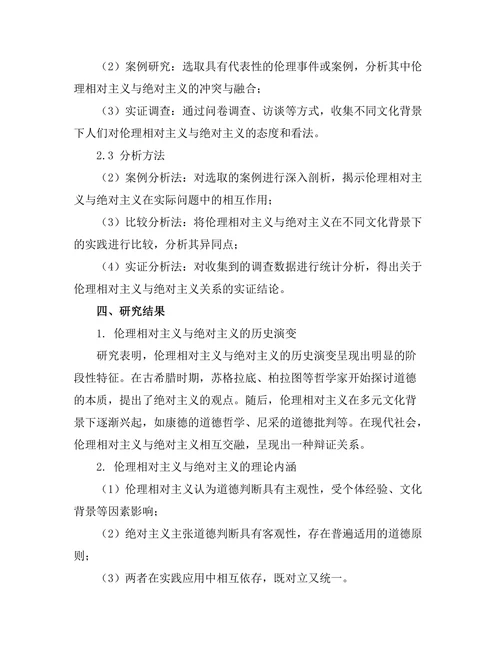 （2）案例研究：选取具有代表性的伦理事件或案例，分析其中伦理相对主义与绝对主义的冲突与融合；

（3）实证调查：通过问卷调查、访谈等方式，收集不同文化背景下人们对伦理相对主义与绝对主义的态度和看法。

2.3 分析方法

（2）案例分析法：对选取的案例进行深入剖析，揭示伦理相对主义与绝对主义在实际问题中的相互作用；

（3）比较分析法：将伦理相对主义与绝对主义在不同文化背景下的实践进行比较，分析其异同点；

（4）实证分析法：对收集到的调查数据进行统计分析，得出关于伦理相对主义与绝对主义关系的实证结论。

四、研究结果

1. 伦理相对主义与绝对主义的历史演变

研究表明，伦理相对主义与绝对主义的历史演变呈现出明显的阶段性特征。在古希腊时期，苏格拉底、柏拉图等哲学家开始探讨道德的本质，提出了绝对主义的观点。随后，伦理相对主义在多元文化背景下逐渐兴起，如康德的道德哲学、尼采的道德批判等。在现代社会，伦理相对主义与绝对主义相互交融，呈现出一种辩证关系。

2. 伦理相对主义与绝对主义的理论内涵

（1）伦理相对主义认为道德判断具有主观性，受个体经验、文化背景等因素影响；

（2）绝对主义主张道德判断具有客观性，存在普遍适用的道德原则；

（3）两者在实践应用中相互依存，既对立又统一。